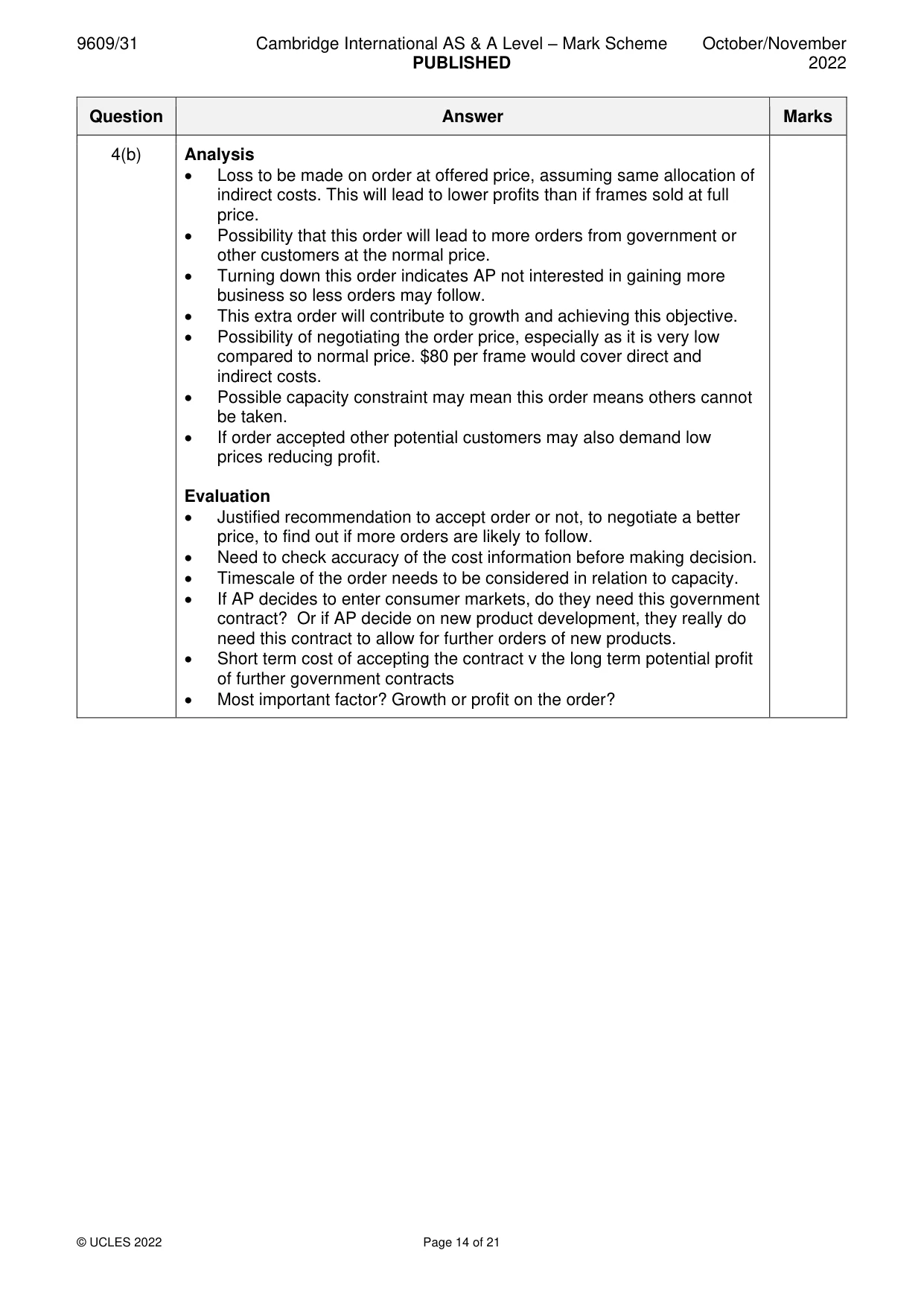 9609/31 Cambridge International AS & A Level – Mark Scheme PUBLISHED October/November 2022

| Question | Answer | Marks |
|---|---|---|
| 4(b) | Analysis<br>• Loss to be made on order at offered price, assuming same allocation of indirect costs. This will lead to lower profits than if frames sold at full price.<br>• Possibility that this order will lead to more orders from government or other customers at the normal price.<br>• Turning down this order indicates AP not interested in gaining more business so less orders may follow.<br>• This extra order will contribute to growth and achieving this objective.<br>• Possibility of negotiating the order price, especially as it is very low compared to normal price. $80 per frame would cover direct and indirect costs.<br>• Possible capacity constraint may mean this order means others cannot be taken.<br>• If order accepted other potential customers may also demand low prices reducing profit.<br><br>Evaluation<br>• Justified recommendation to accept order or not, to negotiate a better price, to find out if more orders are likely to follow.<br>• Need to check accuracy of the cost information before making decision.<br>• Timescale of the order needs to be considered in relation to capacity.<br>• If AP decides to enter consumer markets, do they need this government contract? Or if AP decide on new product development, they really do need this contract to allow for further orders of new products.<br>• Short term cost of accepting the contract v the long term potential profit of further government contracts<br>• Most important factor? Growth or profit on the order? | |

© UCLES 2022 Page 14 of 21